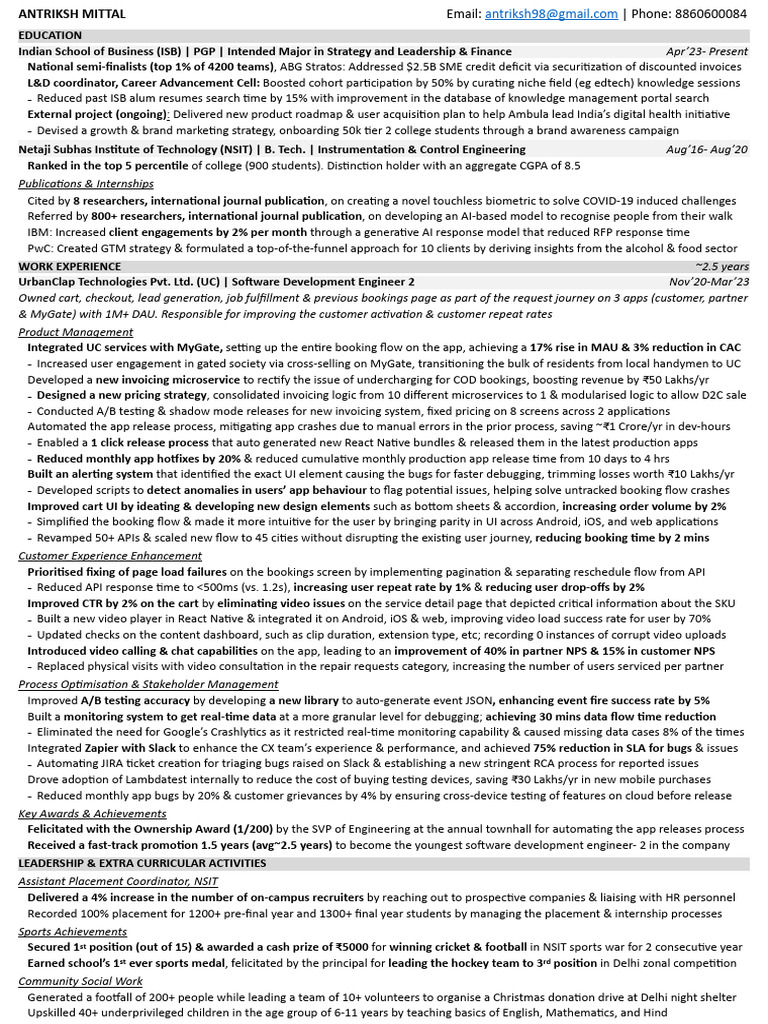 ANTRIKSH MITTAL Email: antriksh98@gmail.com | Phone: 8860600084

EDUCATION

Indian School of Business (ISB) | PGP | Intended Major in Strategy and Leadership & Finance Apr'23- Present

National semi-finalists (top 1% of 4200 teams), ABG Stratos: Addressed $2.5B SME credit deficit via securitization of discounted invoices
L&D coordinator, Career Advancement Cell: Boosted cohort participation by 50% by curating niche field (eg edtech) knowledge sessions
- Reduced past ISB alum resumes search time by 15% with improvement in the database of knowledge management portal search
External project (ongoing): Delivered new product roadmap & user acquisition plan to help Ambula lead India's digital health initiative
- Devised a growth & brand marketing strategy, onboarding 50k tier 2 college students through a brand awareness campaign

Netaji Subhas Institute of Technology (NSIT) | B. Tech. | Instrumentation & Control Engineering Aug'16- Aug'20

Ranked in the top 5 percentile of college (900 students). Distinction holder with an aggregate CGPA of 8.5

Publications & Internships

Cited by 8 researchers, international journal publication, on creating a novel touchless biometric to solve COVID-19 induced challenges
Referred by 800+ researchers, international journal publication, on developing an AI-based model to recognise people from their walk
IBM: Increased client engagements by 2% per month through a generative AI response model that reduced RFP response time
PwC: Created GTM strategy & formulated a top-of-the-funnel approach for 10 clients by deriving insights from the alcohol & food sector

WORK EXPERIENCE ~2.5 years

UrbanClap Technologies Pvt. Ltd. (UC) | Software Development Engineer 2 Nov'20-Mar'23

Owned cart, checkout, lead generation, job fulfillment & previous bookings page as part of the request journey on 3 apps (customer, partner & MyGate) with 1M+ DAU. Responsible for improving the customer activation & customer repeat rates

Product Management

Integrated UC services with MyGate, setting up the entire booking flow on the app, achieving a 17% rise in MAU & 3% reduction in CAC
- Increased user engagement in gated society via cross-selling on MyGate, transitioning the bulk of residents from local handymen to UC
Developed a new invoicing microservice to rectify the issue of undercharging for COD bookings, boosting revenue by ₹50 Lakhs/yr
- Designed a new pricing strategy, consolidated invoicing logic from 10 different microservices to 1 & modularised logic to allow D2C sale
- Conducted A/B testing & shadow mode releases for new invoicing system, fixed pricing on 8 screens across 2 applications
Automated the app release process, mitigating app crashes due to manual errors in the prior process, saving ~₹1 Crore/yr in dev-hours
- Enabled a 1 click release process that auto generated new React Native bundles & released them in the latest production apps
- Reduced monthly app hotfixes by 20% & reduced cumulative monthly production app release time from 10 days to 4 hrs
Built an alerting system that identified the exact UI element causing the bugs for faster debugging, trimming losses worth ₹10 Lakhs/yr
- Developed scripts to detect anomalies in users' app behaviour to flag potential issues, helping solve untracked booking flow crashes
Improved cart UI by ideating & developing new design elements such as bottom sheets & accordion, increasing order volume by 2%
- Simplified the booking flow & made it more intuitive for the user by bringing parity in UI across Android, iOS, and web applications
- Revamped 50+ APIs & scaled new flow to 45 cities without disrupting the existing user journey, reducing booking time by 2 mins

Customer Experience Enhancement

Prioritised fixing of page load failures on the bookings screen by implementing pagination & separating reschedule flow from API
- Reduced API response time to <500ms (vs. 1.2s), increasing user repeat rate by 1% & reducing user drop-offs by 2%
Improved CTR by 2% on the cart by eliminating video issues on the service detail page that depicted critical information about the SKU
- Built a new video player in React Native & integrated it on Android, iOS & web, improving video load success rate for user by 70%
- Updated checks on the content dashboard, such as clip duration, extension type, etc; recording 0 instances of corrupt video uploads
Introduced video calling & chat capabilities on the app, leading to an improvement of 40% in partner NPS & 15% in customer NPS
- Replaced physical visits with video consultation in the repair requests category, increasing the number of users serviced per partner

Process Optimisation & Stakeholder Management

Improved A/B testing accuracy by developing a new library to auto-generate event JSON, enhancing event fire success rate by 5%
Built a monitoring system to get real-time data at a more granular level for debugging; achieving 30 mins data flow time reduction
- Eliminated the need for Google's Crashlytics as it restricted real-time monitoring capability & caused missing data cases 8% of the times
Integrated Zapier with Slack to enhance the CX team's experience & performance, and achieved 75% reduction in SLA for bugs & issues
- Automating JIRA ticket creation for triaging bugs raised on Slack & establishing a new stringent RCA process for reported issues
Drove adoption of Lambdatest internally to reduce the cost of buying testing devices, saving ₹30 Lakhs/yr in new mobile purchases
- Reduced monthly app bugs by 20% & customer grievances by 4% by ensuring cross-device testing of features on cloud before release

Key Awards & Achievements

Felicitated with the Ownership Award (1/200) by the SVP of Engineering at the annual townhall for automating the app releases process
Received a fast-track promotion 1.5 years (avg~2.5 years) to become the youngest software development engineer- 2 in the company

LEADERSHIP & EXTRA CURRICULAR ACTIVITIES

Assistant Placement Coordinator, NSIT

Delivered a 4% increase in the number of on-campus recruiters by reaching out to prospective companies & liaising with HR personnel
Recorded 100% placement for 1200+ pre-final year and 1300+ final year students by managing the placement & internship processes

Sports Achievements

Secured 1st position (out of 15) & awarded a cash prize of ₹5000 for winning cricket & football in NSIT sports war for 2 consecutive year
Earned school's 1st ever sports medal, felicitated by the principal for leading the hockey team to 3rd position in Delhi zonal competition

Community Social Work

Generated a footfall of 200+ people while leading a team of 10+ volunteers to organise a Christmas donation drive at Delhi night shelter
Upskilled 40+ underprivileged children in the age group of 6-11 years by teaching basics of English, Mathematics, and Hind